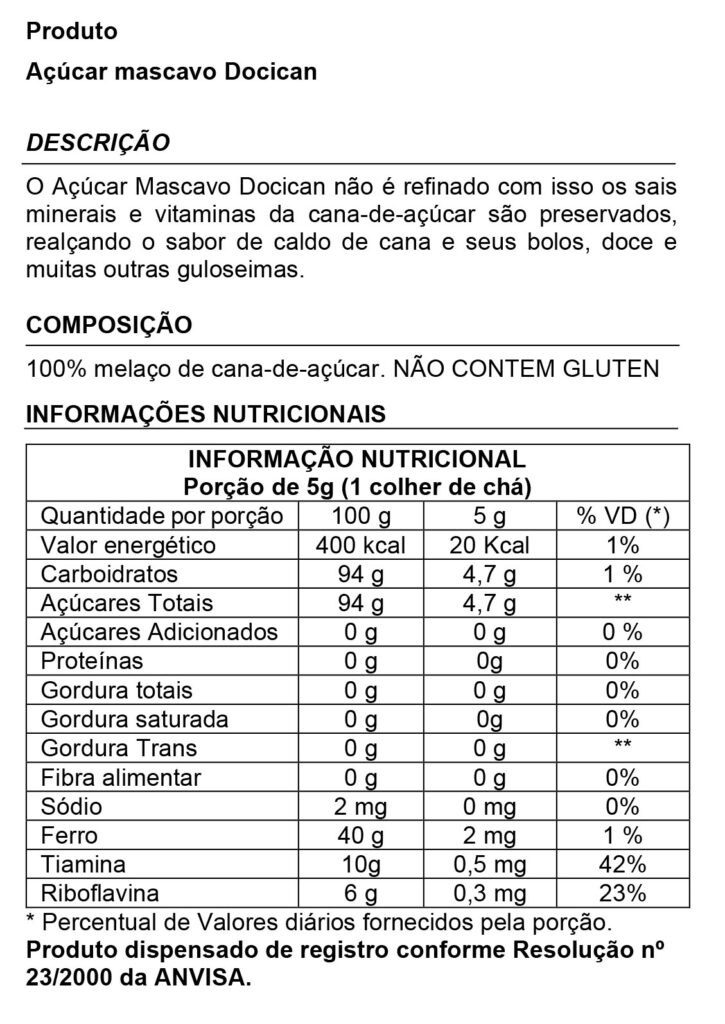 Produto

Açúcar mascavo Docican

DESCRIÇÃO

O Açúcar Mascavo Docican não é refinado com isso os sais minerais e vitaminas da cana-de-açúcar são preservados, realçando o sabor de caldo de cana e seus bolos, doce e muitas outras guloseimas.

COMPOSIÇÃO

100% melaço de cana-de-açúcar. NÃO CONTEM GLUTEN

INFORMAÇÕES NUTRICIONAIS

INFORMAÇÃO NUTRICIONAL
Porção de 5g (1 colher de chá)

| Quantidade por porção | 100 g | 5 g | % VD (*) |
|---|---|---|---|
| Valor energético | 400 kcal | 20 Kcal | 1% |
| Carboidratos | 94 g | 4,7 g | 1 % |
| Açúcares Totais | 94 g | 4,7 g | ** |
| Açúcares Adicionados | 0 g | 0 g | 0 % |
| Proteínas | 0 g | 0g | 0% |
| Gordura totais | 0 g | 0 g | 0% |
| Gordura saturada | 0 g | 0g | 0% |
| Gordura Trans | 0 g | 0 g | ** |
| Fibra alimentar | 0 g | 0 g | 0% |
| Sódio | 2 mg | 0 mg | 0% |
| Ferro | 40 g | 2 mg | 1 % |
| Tiamina | 10g | 0,5 mg | 42% |
| Riboflavina | 6 g | 0,3 mg | 23% |

* Percentual de Valores diários fornecidos pela porção.
Produto dispensado de registro conforme Resolução nº 23/2000 da ANVISA.